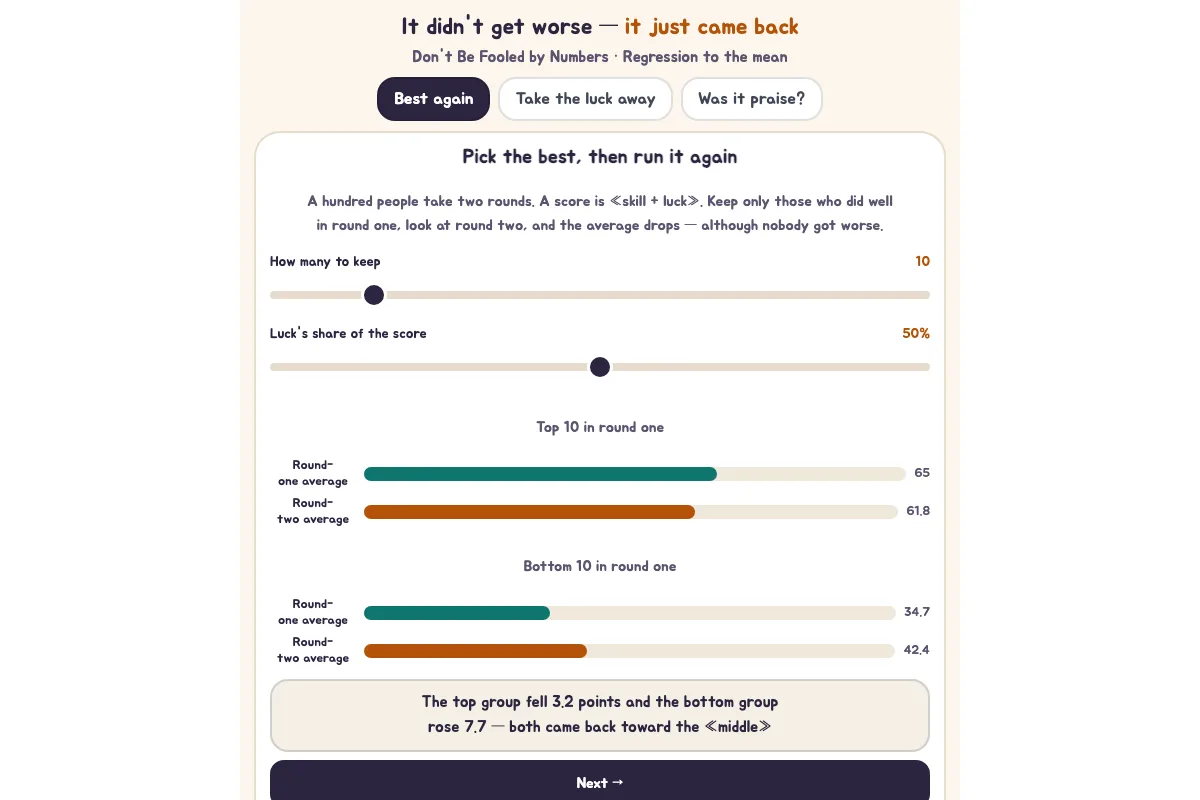 It didn't get worse — it just came back

Don't Be Fooled by Numbers · Regression to the mean

Best again

Take the luck away

Was it praise?

Pick the best, then run it again

A hundred people take two rounds. A score is ≪skill + luck≫. Keep only those who did well in round one, look at round two, and the average drops — although nobody got worse.

How many to keep

10

Luck's share of the score

50%

Top 10 in round one

Round-one average

65

Round-two average

61.8

Bottom 10 in round one

Round-one average

34.7

Round-two average

42.4

The top group fell 3.2 points and the bottom group rose 7.7 — both came back toward the ≪middle≫

Next →